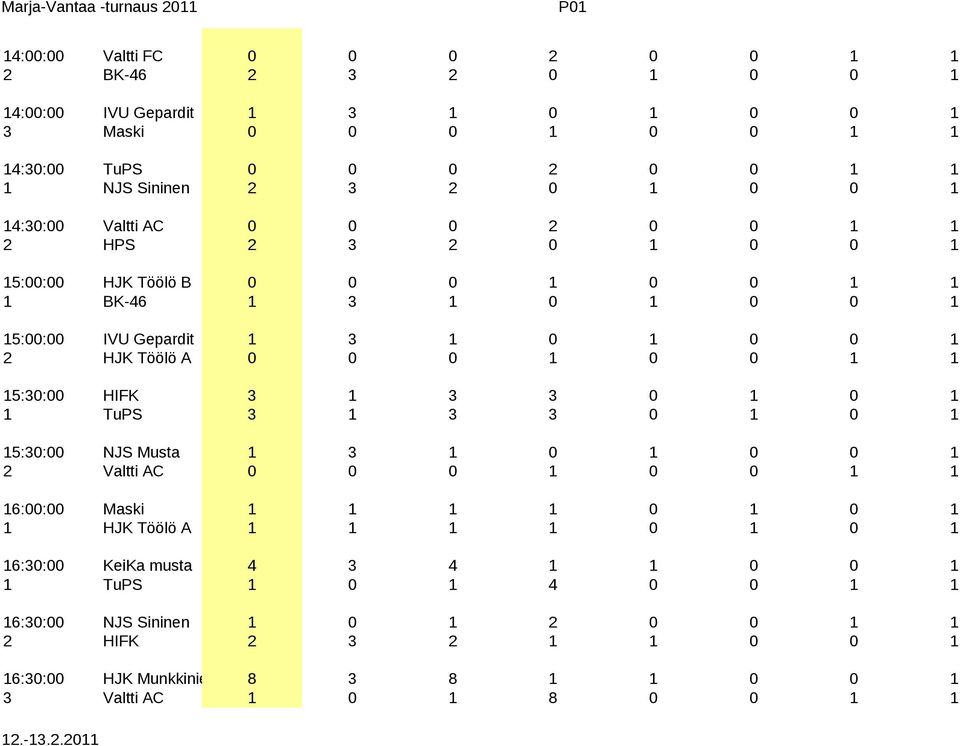 Marja-Vantaa -turnaus 2011 P01

| | | | | | | | | | |
|---|---|---|---|---|---|---|---|---|---|
| 14:00:00 | Valtti FC | 0 | 0 | 0 | 2 | 0 | 0 | 1 | 1 |
| 2 | BK-46 | 2 | 3 | 2 | 0 | 1 | 0 | 0 | 1 |
| 14:00:00 | IVU Gepardit | 1 | 3 | 1 | 0 | 1 | 0 | 0 | 1 |
| 3 | Maski | 0 | 0 | 0 | 1 | 0 | 0 | 1 | 1 |
| 14:30:00 | TuPS | 0 | 0 | 0 | 2 | 0 | 0 | 1 | 1 |
| 1 | NJS Sininen | 2 | 3 | 2 | 0 | 1 | 0 | 0 | 1 |
| 14:30:00 | Valtti AC | 0 | 0 | 0 | 2 | 0 | 0 | 1 | 1 |
| 2 | HPS | 2 | 3 | 2 | 0 | 1 | 0 | 0 | 1 |
| 15:00:00 | HJK Töölö B | 0 | 0 | 0 | 1 | 0 | 0 | 1 | 1 |
| 1 | BK-46 | 1 | 3 | 1 | 0 | 1 | 0 | 0 | 1 |
| 15:00:00 | IVU Gepardit | 1 | 3 | 1 | 0 | 1 | 0 | 0 | 1 |
| 2 | HJK Töölö A | 0 | 0 | 0 | 1 | 0 | 0 | 1 | 1 |
| 15:30:00 | HIFK | 3 | 1 | 3 | 3 | 0 | 1 | 0 | 1 |
| 1 | TuPS | 3 | 1 | 3 | 3 | 0 | 1 | 0 | 1 |
| 15:30:00 | NJS Musta | 1 | 3 | 1 | 0 | 1 | 0 | 0 | 1 |
| 2 | Valtti AC | 0 | 0 | 0 | 1 | 0 | 0 | 1 | 1 |
| 16:00:00 | Maski | 1 | 1 | 1 | 1 | 0 | 1 | 0 | 1 |
| 1 | HJK Töölö A | 1 | 1 | 1 | 1 | 0 | 1 | 0 | 1 |
| 16:30:00 | KeiKa musta | 4 | 3 | 4 | 1 | 1 | 0 | 0 | 1 |
| 1 | TuPS | 1 | 0 | 1 | 4 | 0 | 0 | 1 | 1 |
| 16:30:00 | NJS Sininen | 1 | 0 | 1 | 2 | 0 | 0 | 1 | 1 |
| 2 | HIFK | 2 | 3 | 2 | 1 | 1 | 0 | 0 | 1 |
| 16:30:00 | HJK Munkkinie | 8 | 3 | 8 | 1 | 1 | 0 | 0 | 1 |
| 3 | Valtti AC | 1 | 0 | 1 | 8 | 0 | 0 | 1 | 1 |

12.-13.2.2011